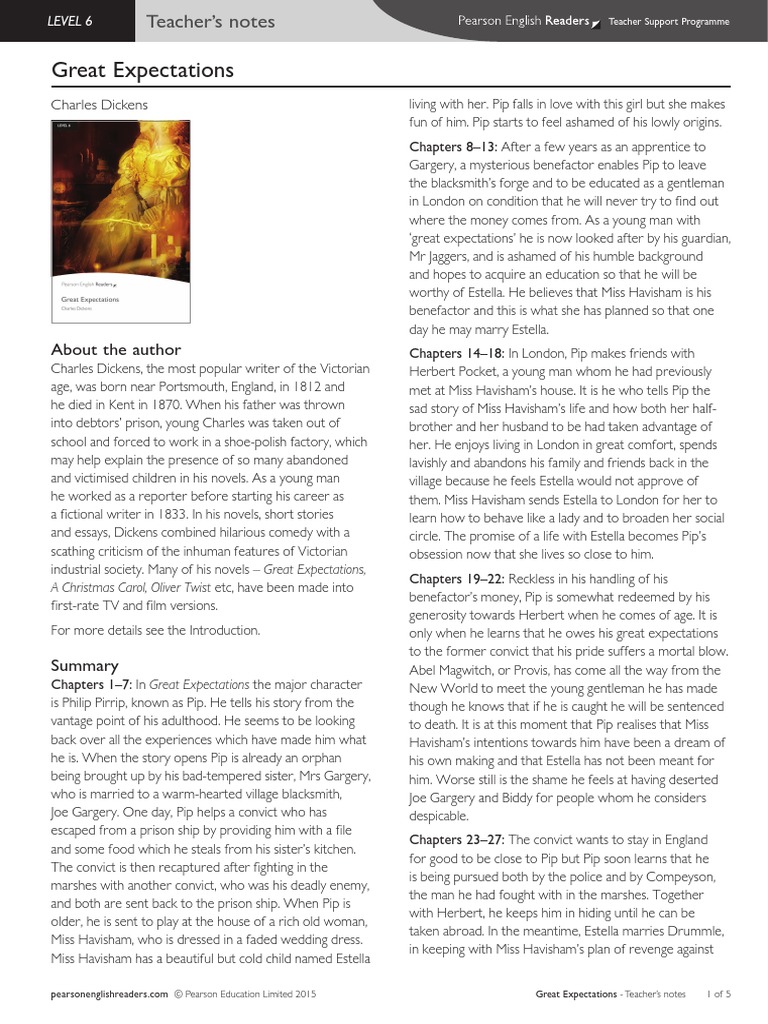 LEVEL 6 Teacher's notes

Pearson English Readers Teacher Support Programme

Great Expectations

Charles Dickens

Pearson English Readers

Great Expectations

Charles Dickens

About the author

Charles Dickens, the most popular writer of the Victorian age, was born near Portsmouth, England, in 1812 and he died in Kent in 1870. When his father was thrown into debtors' prison, young Charles was taken out of school and forced to work in a shoe-polish factory, which may help explain the presence of so many abandoned and victimised children in his novels. As a young man he worked as a reporter before starting his career as a fictional writer in 1833. In his novels, short stories and essays, Dickens combined hilarious comedy with a scathing criticism of the inhuman features of Victorian industrial society. Many of his novels – Great Expectations, A Christmas Carol, Oliver Twist etc, have been made into first-rate TV and film versions.

For more details see the Introduction.

Summary

Chapters 1–7: In Great Expectations the major character is Philip Pirrip, known as Pip. He tells his story from the vantage point of his adulthood. He seems to be looking back over all the experiences which have made him what he is. When the story opens Pip is already an orphan being brought up by his bad-tempered sister, Mrs Gargery, who is married to a warm-hearted village blacksmith, Joe Gargery. One day, Pip helps a convict who has escaped from a prison ship by providing him with a file and some food which he steals from his sister's kitchen. The convict is then recaptured after fighting in the marshes with another convict, who was his deadly enemy, and both are sent back to the prison ship. When Pip is older, he is sent to play at the house of a rich old woman, Miss Havisham, who is dressed in a faded wedding dress. Miss Havisham has a beautiful but cold child named Estella living with her. Pip falls in love with this girl but she makes fun of him. Pip starts to feel ashamed of his lowly origins.

Chapters 8–13: After a few years as an apprentice to Gargery, a mysterious benefactor enables Pip to leave the blacksmith's forge and to be educated as a gentleman in London on condition that he will never try to find out where the money comes from. As a young man with 'great expectations' he is now looked after by his guardian, Mr Jaggers, and is ashamed of his humble background and hopes to acquire an education so that he will be worthy of Estella. He believes that Miss Havisham is his benefactor and this is what she has planned so that one day he may marry Estella.

Chapters 14–18: In London, Pip makes friends with Herbert Pocket, a young man whom he had previously met at Miss Havisham's house. It is he who tells Pip the sad story of Miss Havisham's life and how both her half-brother and her husband to be had taken advantage of her. He enjoys living in London in great comfort, spends lavishly and abandons his family and friends back in the village because he feels Estella would not approve of them. Miss Havisham sends Estella to London for her to learn how to behave like a lady and to broaden her social circle. The promise of a life with Estella becomes Pip's obsession now that she lives so close to him.

Chapters 19–22: Reckless in his handling of his benefactor's money, Pip is somewhat redeemed by his generosity towards Herbert when he comes of age. It is only when he learns that he owes his great expectations to the former convict that his pride suffers a mortal blow. Abel Magwitch, or Provis, has come all the way from the New World to meet the young gentleman he has made though he knows that if he is caught he will be sentenced to death. It is at this moment that Pip realises that Miss Havisham's intentions towards him have been a dream of his own making and that Estella has not been meant for him. Worse still is the shame he feels at having deserted Joe Gargery and Biddy for people whom he considers despicable.

Chapters 23–27: The convict wants to stay in England for good to be close to Pip but Pip soon learns that he is being pursued both by the police and by Compeyson, the man he had fought with in the marshes. Together with Herbert, he keeps him in hiding until he can be taken abroad. In the meantime, Estella marries Drummle, in keeping with Miss Havisham's plan of revenge against

pearsonenglishreaders.com © Pearson Education Limited 2015

Great Expectations - Teacher's notes 1 of 5